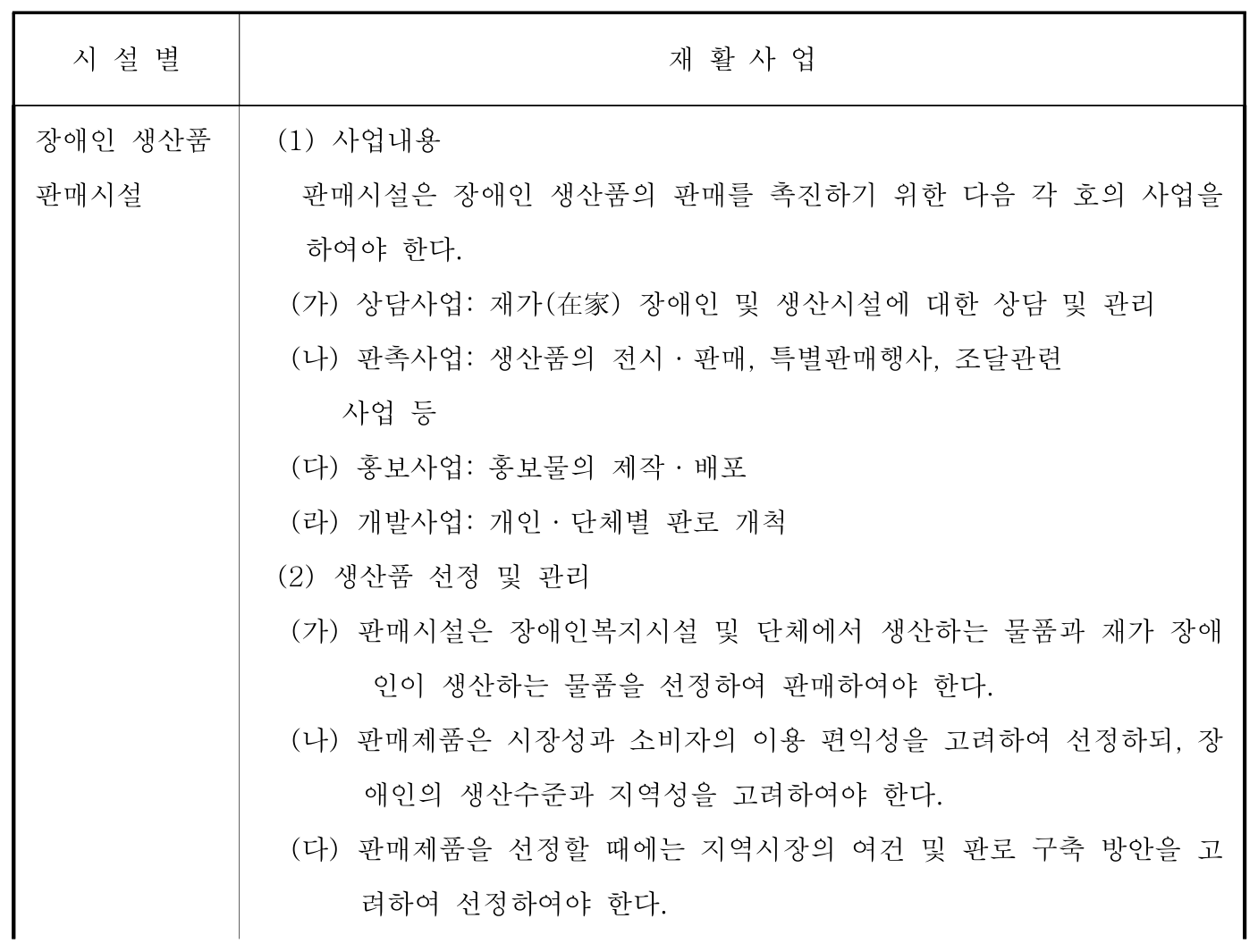 | 시 설 별 | 재 활 사 업 |
|---|---|
| 장애인 생산품 판매시설 | (1) 사업내용<br>판매시설은 장애인 생산품의 판매를 촉진하기 위한 다음 각 호의 사업을 하여야 한다.<br>(가) 상담사업: 재가(在家) 장애인 및 생산시설에 대한 상담 및 관리<br>(나) 판촉사업: 생산품의 전시 · 판매, 특별판매행사, 조달관련 사업 등<br>(다) 홍보사업: 홍보물의 제작 · 배포<br>(라) 개발사업: 개인 · 단체별 판로 개척<br>(2) 생산품 선정 및 관리<br>(가) 판매시설은 장애인복지시설 및 단체에서 생산하는 물품과 재가 장애인이 생산하는 물품을 선정하여 판매하여야 한다.<br>(나) 판매제품은 시장성과 소비자의 이용 편익성을 고려하여 선정하되, 장애인의 생산수준과 지역성을 고려하여야 한다.<br>(다) 판매제품을 선정할 때에는 지역시장의 여건 및 판로 구축 방안을 고려하여 선정하여야 한다. |